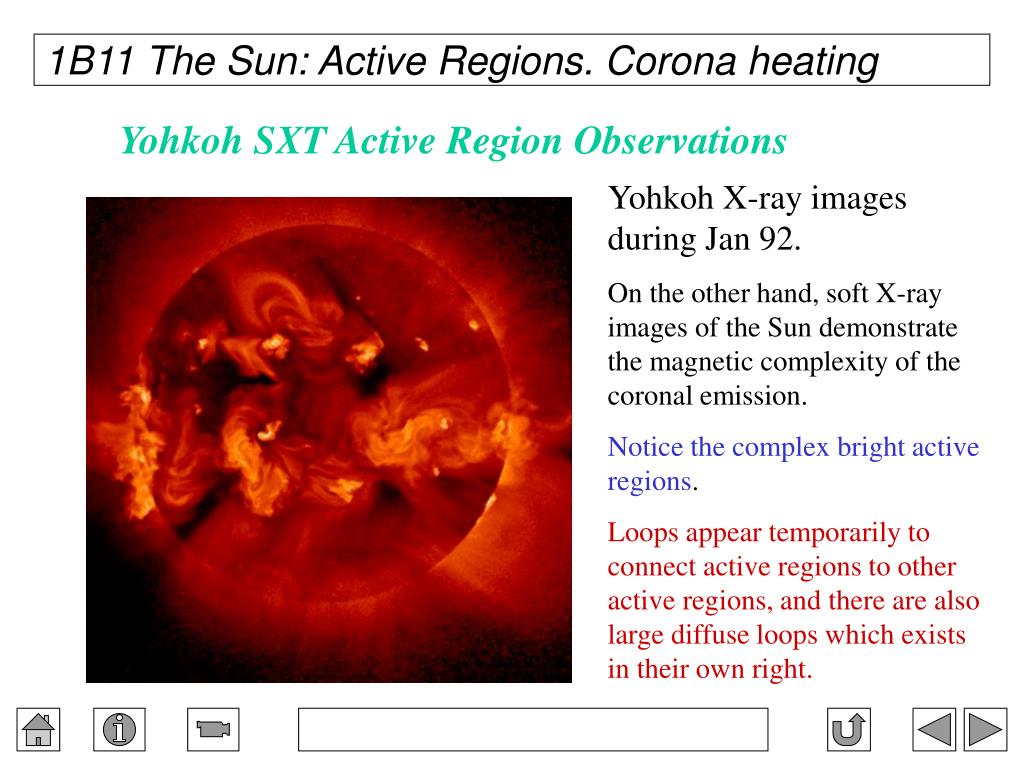 1B11 The Sun: Active Regions. Corona heating

Yohkoh SXT Active Region Observations

Yohkoh X-ray images during Jan 92.

On the other hand, soft X-ray images of the Sun demonstrate the magnetic complexity of the coronal emission.

Notice the complex bright active regions.

Loops appear temporarily to connect active regions to other active regions, and there are also large diffuse loops which exists in their own right.